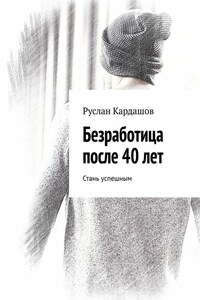 Руслан Кардашов

Безработица после 40 лет

Стань успешным